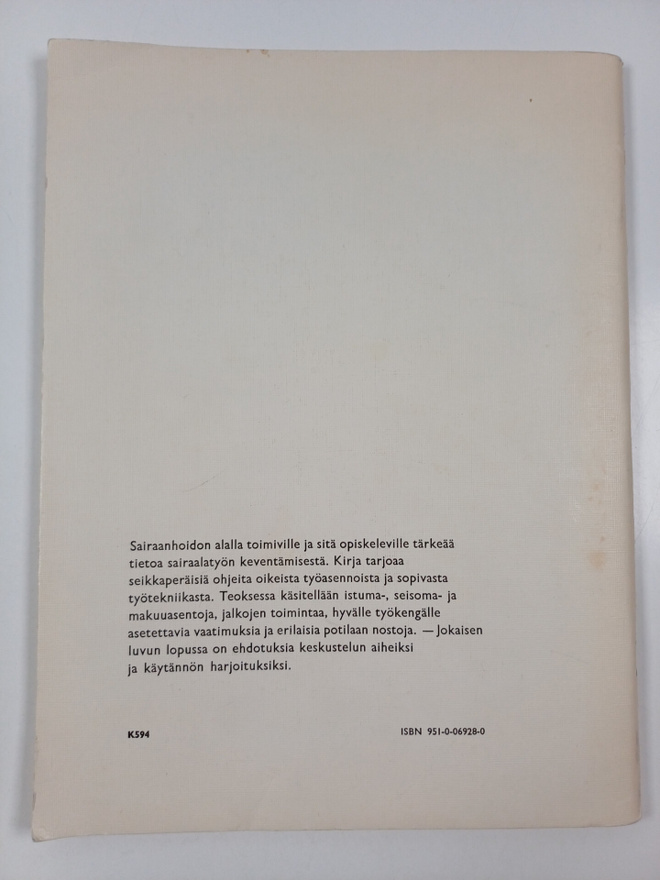 Sairaanhoidon alalla toimiville ja sitä opiskeleville tärkeää tietoa sairaalatyön keventämisestä. Kirja tarjoaa seikkaperäisiä ohjeita oikeista työasennoista ja sopivasta työtekniikasta. Teoksessa käsitellään istuma-, seisoma- ja makuuasentoja, jalkojen toimintaa, hyvälle työkengälle asetettavia vaatimuksia ja erilaisia potilaan nostoja. — Jokaisen luvun lopussa on ehdotuksia keskustelun aiheiksi ja käytännön harjoituksiksi.

K594

ISBN 951-0-06928-0